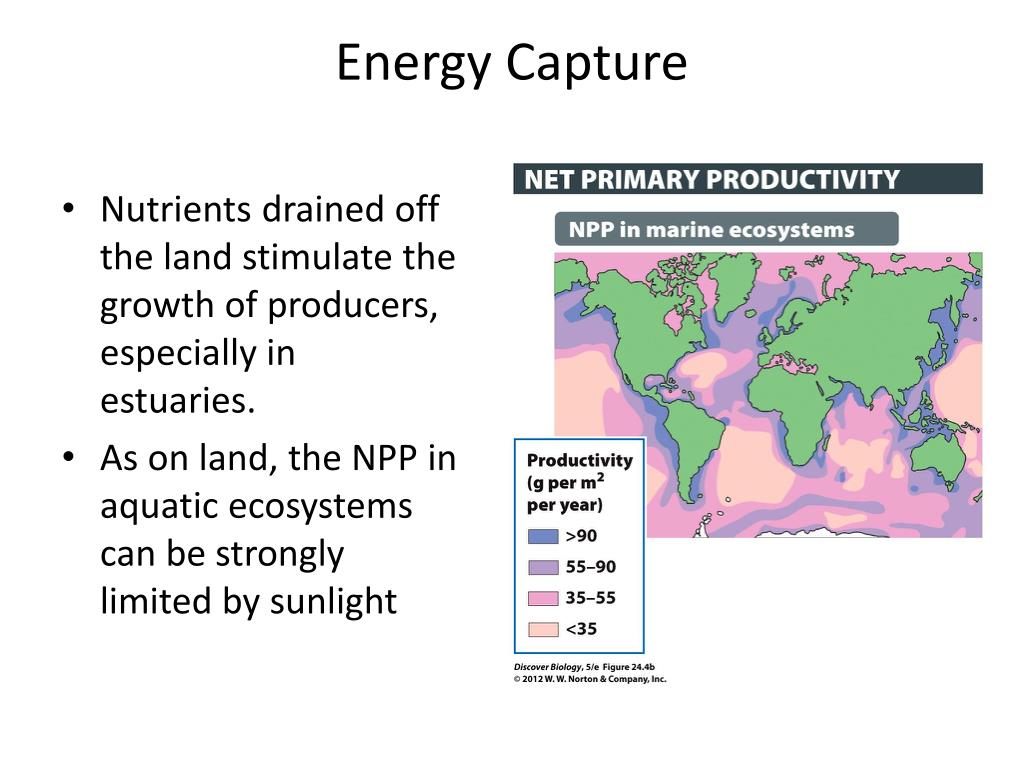 Energy Capture

• Nutrients drained off the land stimulate the growth of producers, especially in estuaries.
• As on land, the NPP in aquatic ecosystems can be strongly limited by sunlight

NET PRIMARY PRODUCTIVITY

NPP in marine ecosystems

Productivity (g per $m^2$ per year)

>90
55–90
35–55
<35

Discover Biology, 5/e Figure 24.4b
© 2012 W. W. Norton & Company, Inc.